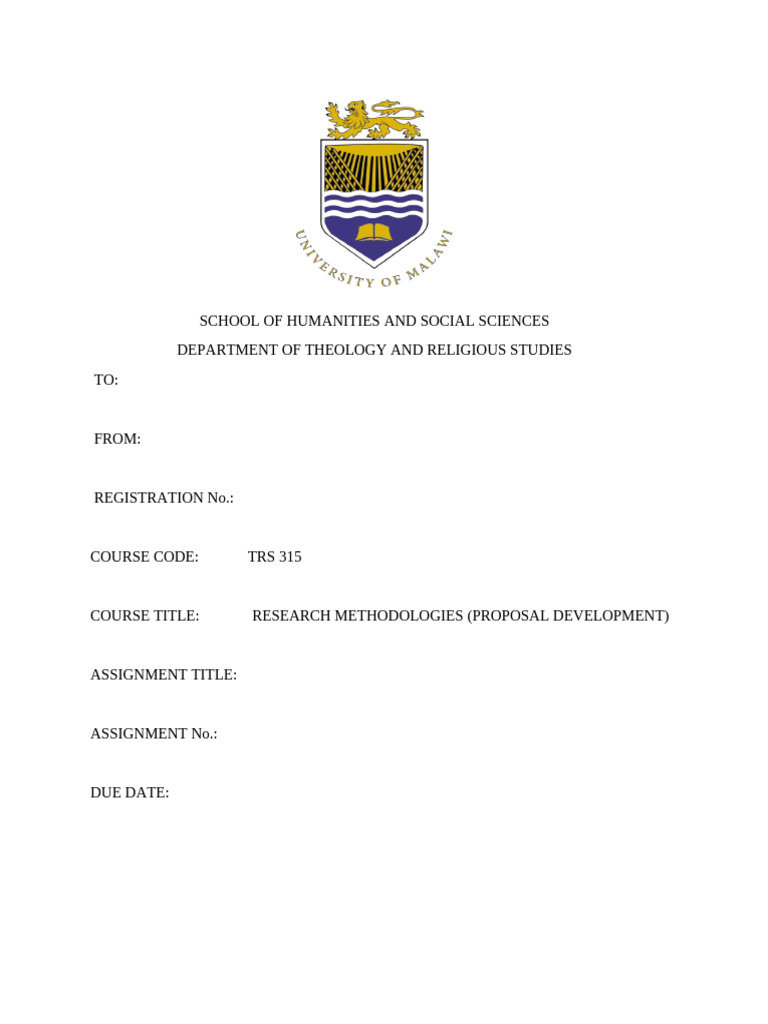 UNIVERSITY OF MALAWI

SCHOOL OF HUMANITIES AND SOCIAL SCIENCES

DEPARTMENT OF THEOLOGY AND RELIGIOUS STUDIES

TO:

FROM:

REGISTRATION No.:

COURSE CODE: TRS 315

COURSE TITLE: RESEARCH METHODOLOGIES (PROPOSAL DEVELOPMENT)

ASSIGNMENT TITLE:

ASSIGNMENT No.:

DUE DATE: